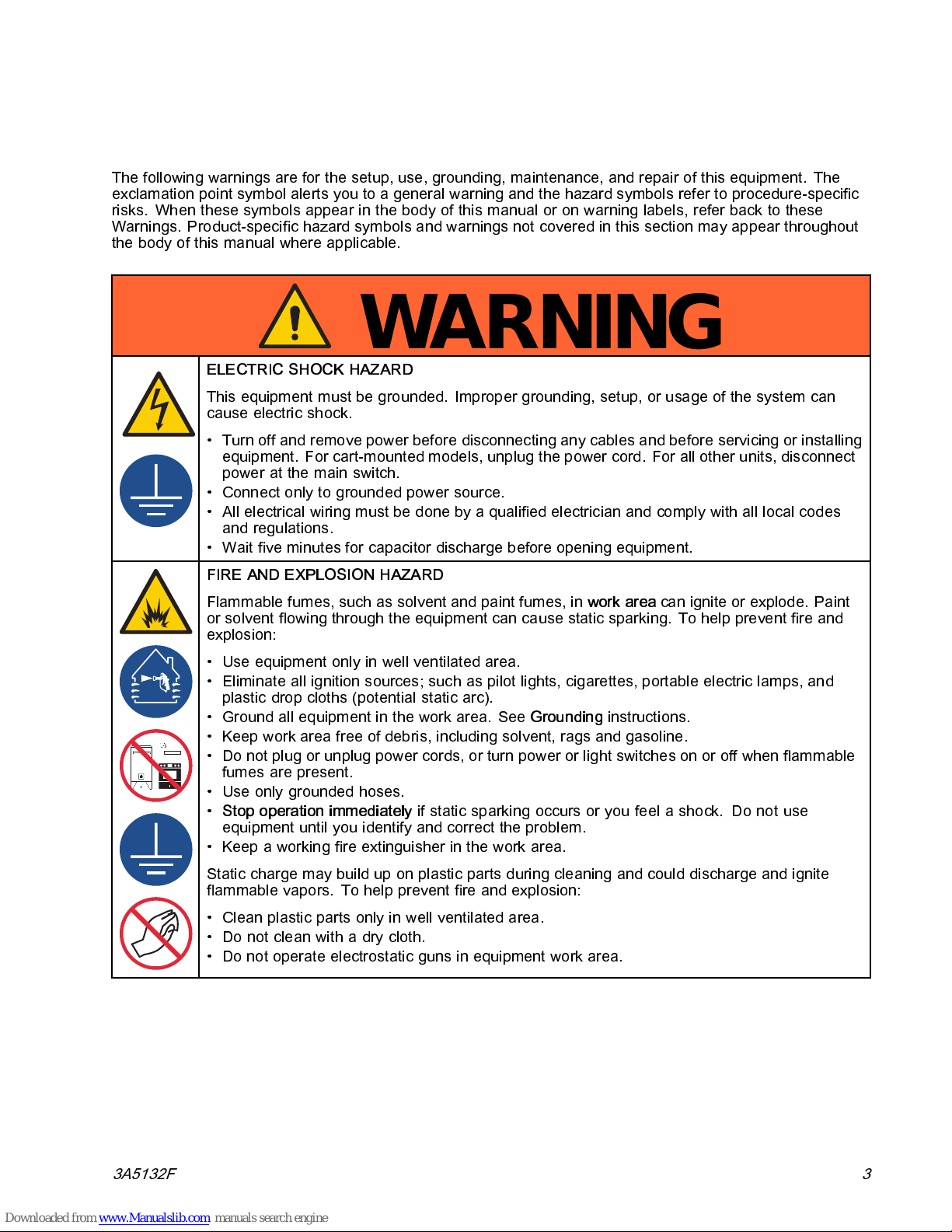 The following warnings are for the setup, use, grounding, maintenance, and repair of this equipment. The exclamation point symbol alerts you to a general warning and the hazard symbols refer to procedure-specific risks. When these symbols appear in the body of this manual or on warning labels, refer back to these Warnings. Product-specific hazard symbols and warnings not covered in this section may appear throughout the body of this manual where applicable.

WARNING

ELECTRIC SHOCK HAZARD

This equipment must be grounded. Improper grounding, setup, or usage of the system can cause electric shock.

• Turn off and remove power before disconnecting any cables and before servicing or installing equipment. For cart-mounted models, unplug the power cord. For all other units, disconnect power at the main switch.
• Connect only to grounded power source.
• All electrical wiring must be done by a qualified electrician and comply with all local codes and regulations.
• Wait five minutes for capacitor discharge before opening equipment.

FIRE AND EXPLOSION HAZARD

Flammable fumes, such as solvent and paint fumes, in work area can ignite or explode. Paint or solvent flowing through the equipment can cause static sparking. To help prevent fire and explosion:

• Use equipment only in well ventilated area.
• Eliminate all ignition sources; such as pilot lights, cigarettes, portable electric lamps, and plastic drop cloths (potential static arc).
• Ground all equipment in the work area. See Grounding instructions.
• Keep work area free of debris, including solvent, rags and gasoline.
• Do not plug or unplug power cords, or turn power or light switches on or off when flammable fumes are present.
• Use only grounded hoses.
• Stop operation immediately if static sparking occurs or you feel a shock. Do not use equipment until you identify and correct the problem.
• Keep a working fire extinguisher in the work area.

Static charge may build up on plastic parts during cleaning and could discharge and ignite flammable vapors. To help prevent fire and explosion:

• Clean plastic parts only in well ventilated area.
• Do not clean with a dry cloth.
• Do not operate electrostatic guns in equipment work area.

3A5132F

3

Downloaded from www.Manualslib.com manuals search engine